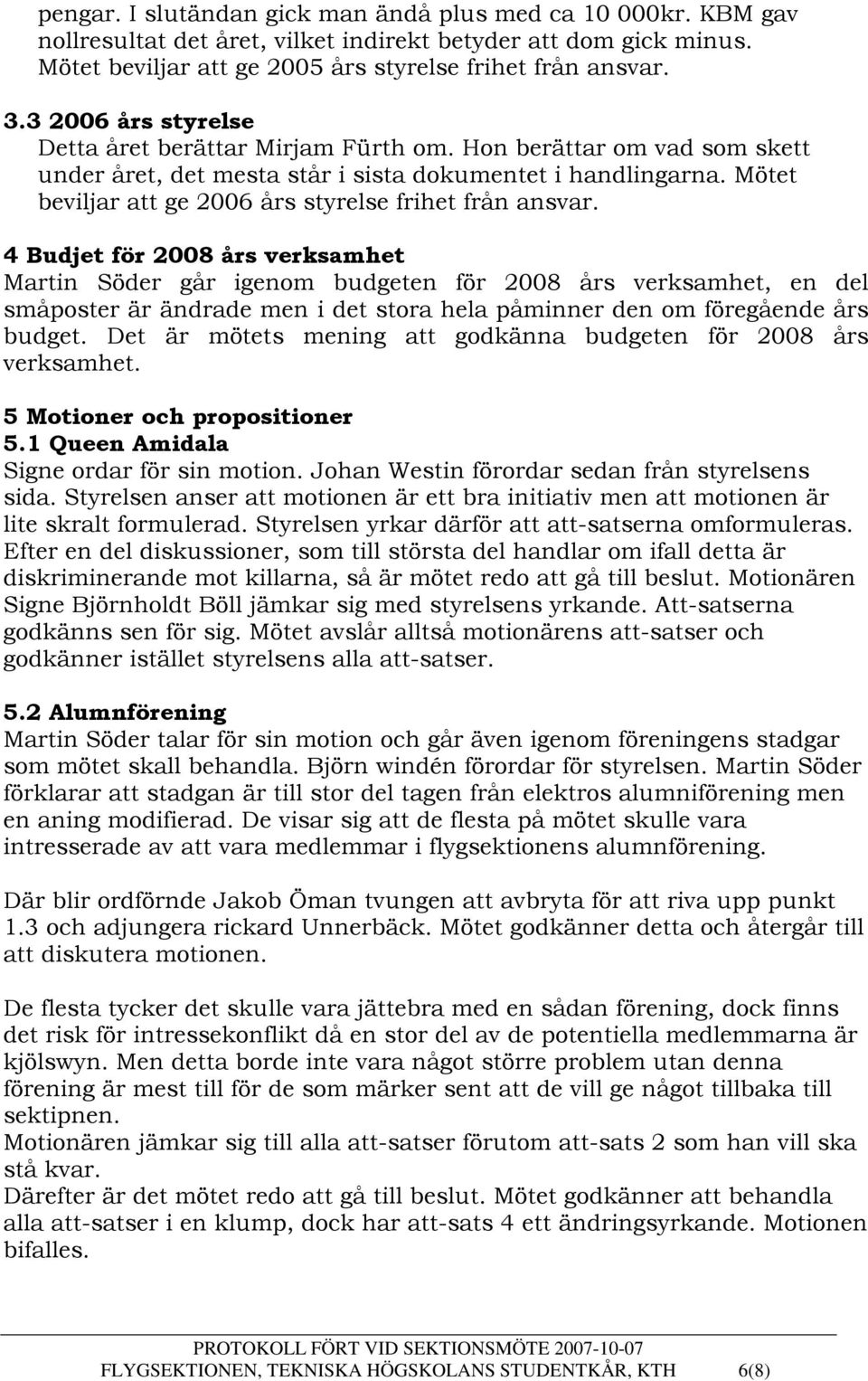 pengar. I slutändan gick man ändå plus med ca 10 000kr. KBM gav nollresultat det året, vilket indirekt betyder att dom gick minus. Mötet beviljar att ge 2005 års styrelse frihet från ansvar.

3.3 2006 års styrelse
Detta året berättar Mirjam Fürth om. Hon berättar om vad som skett under året, det mesta står i sista dokumentet i handlingarna. Mötet beviljar att ge 2006 års styrelse frihet från ansvar.

4 Budjet för 2008 års verksamhet
Martin Söder går igenom budgeten för 2008 års verksamhet, en del småposter är ändrade men i det stora hela påminner den om föregående års budget. Det är mötets mening att godkänna budgeten för 2008 års verksamhet.

5 Motioner och propositioner
5.1 Queen Amidala
Signe ordar för sin motion. Johan Westin förordar sedan från styrelsens sida. Styrelsen anser att motionen är ett bra initiativ men att motionen är lite skralt formulerad. Styrelsen yrkar därför att att-satserna omformuleras. Efter en del diskussioner, som till största del handlar om ifall detta är diskriminerande mot killarna, så är mötet redo att gå till beslut. Motionären Signe Björnholdt Böll jämkar sig med styrelsens yrkande. Att-satserna godkänns sen för sig. Mötet avslår alltså motionärens att-satser och godkänner istället styrelsens alla att-satser.

5.2 Alumnförening
Martin Söder talar för sin motion och går även igenom föreningens stadgar som mötet skall behandla. Björn windén förordar för styrelsen. Martin Söder förklarar att stadgan är till stor del tagen från elektros alumniförening men en aning modifierad. De visar sig att de flesta på mötet skulle vara intresserade av att vara medlemmar i flygsektionens alumnförening.

Där blir ordförnde Jakob Öman tvungen att avbryta för att riva upp punkt 1.3 och adjungera rickard Unnerbäck. Mötet godkänner detta och återgår till att diskutera motionen.

De flesta tycker det skulle vara jättebra med en sådan förening, dock finns det risk för intressekonflikt då en stor del av de potentiella medlemmarna är kjölswyn. Men detta borde inte vara något större problem utan denna förening är mest till för de som märker sent att de vill ge något tillbaka till sektipnen.
Motionären jämkar sig till alla att-satser förutom att-sats 2 som han vill ska stå kvar.
Därefter är det mötet redo att gå till beslut. Mötet godkänner att behandla alla att-satser i en klump, dock har att-sats 4 ett ändringsyrkande. Motionen bifalles.

PROTOKOLL FÖRT VID SEKTIONSMÖTE 2007-10-07
FLYGSEKTIONEN, TEKNISKA HÖGSKOLANS STUDENTKÅR, KTH 6(8)